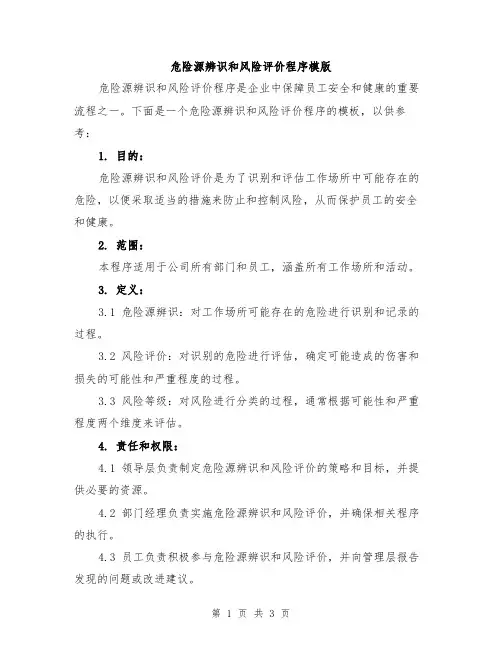 危险源辨识和风险评价程序模版

危险源辨识和风险评价程序是企业中保障员工安全和健康的重要流程之一。下面是一个危险源辨识和风险评价程序的模板，以供参考：

1. 目的：

危险源辨识和风险评价是为了识别和评估工作场所中可能存在的危险，以便采取适当的措施来防止和控制风险，从而保护员工的安全和健康。

2. 范围：

本程序适用于公司所有部门和员工，涵盖所有工作场所和活动。

3. 定义：

3.1 危险源辨识：对工作场所可能存在的危险进行识别和记录的过程。

3.2 风险评价：对识别的危险进行评估，确定可能造成的伤害和损失的可能性和严重程度的过程。

3.3 风险等级：对风险进行分类的过程，通常根据可能性和严重程度两个维度来评估。

4. 责任和权限：

4.1 领导层负责制定危险源辨识和风险评价的策略和目标，并提供必要的资源。

4.2 部门经理负责实施危险源辨识和风险评价，并确保相关程序的执行。

4.3 员工负责积极参与危险源辨识和风险评价，并向管理层报告发现的问题或改进建议。

第 1 页 共 3 页